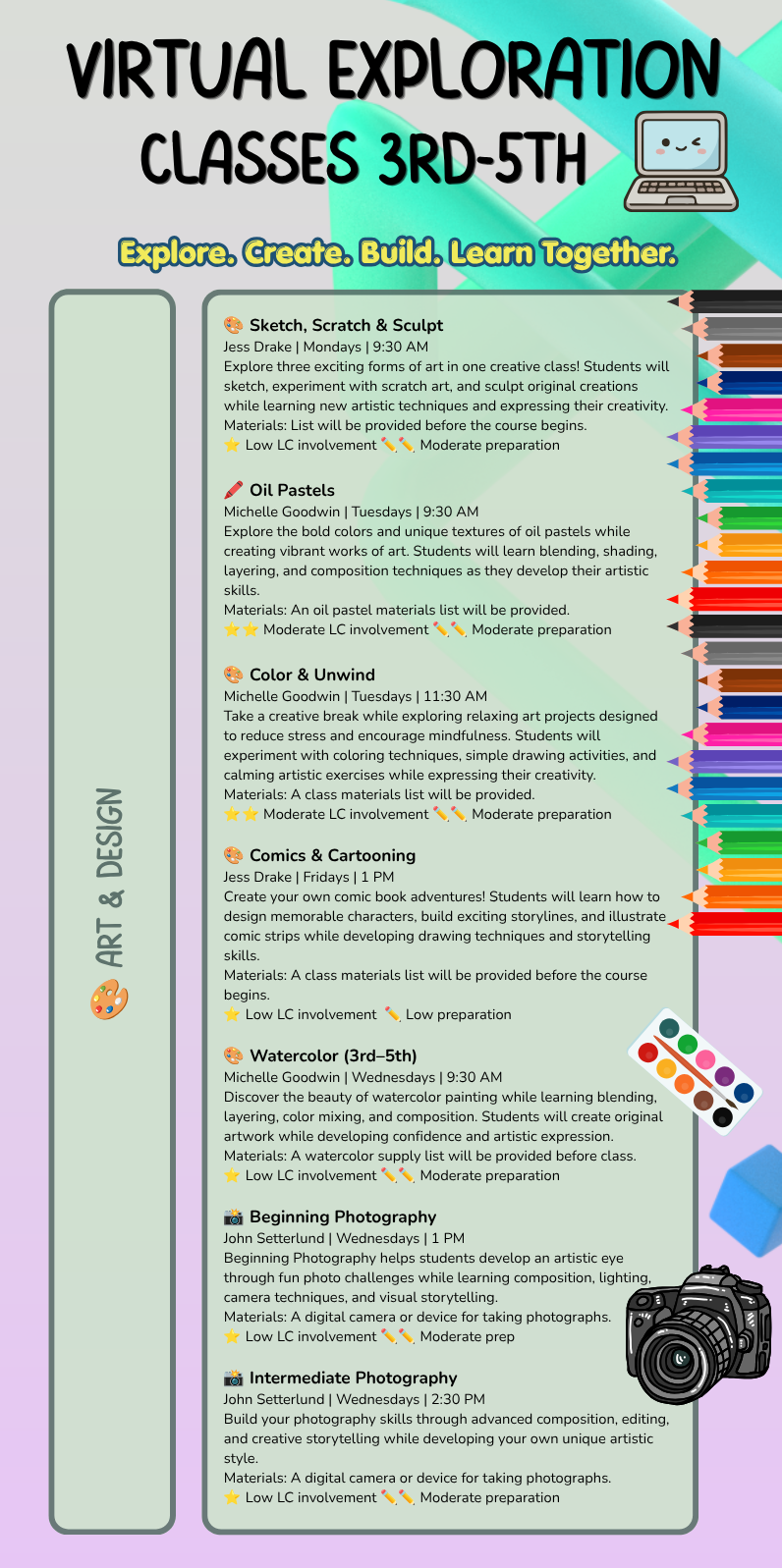 VIRTUAL EXPLORATION CLASSES 3RD-5TH

Explore. Create. Build. Learn Together.

🎨 ART & DESIGN

🎨 Sketch, Scratch & Sculpt
Jess Drake | Mondays | 9:30 AM
Explore three exciting forms of art in one creative class! Students will sketch, experiment with scratch art, and sculpt original creations while learning new artistic techniques and expressing their creativity.
Materials: List will be provided before the course begins.
⭐ Low LC involvement ✏️✏️ Moderate preparation

🖍️ Oil Pastels
Michelle Goodwin | Tuesdays | 9:30 AM
Explore the bold colors and unique textures of oil pastels while creating vibrant works of art. Students will learn blending, shading, layering, and composition techniques as they develop their artistic skills.
Materials: An oil pastel materials list will be provided.
⭐⭐ Moderate LC involvement ✏️✏️ Moderate preparation

🎨 Color & Unwind
Michelle Goodwin | Tuesdays | 11:30 AM
Take a creative break while exploring relaxing art projects designed to reduce stress and encourage mindfulness. Students will experiment with coloring techniques, simple drawing activities, and calming artistic exercises while expressing their creativity.
Materials: A class materials list will be provided.
⭐⭐ Moderate LC involvement ✏️✏️ Moderate preparation

🎨 Comics & Cartooning
Jess Drake | Fridays | 1 PM
Create your own comic book adventures! Students will learn how to design memorable characters, build exciting storylines, and illustrate comic strips while developing drawing techniques and storytelling skills.
Materials: A class materials list will be provided before the course begins.
⭐ Low LC involvement ✏️ Low preparation

🎨 Watercolor (3rd–5th)
Michelle Goodwin | Wednesdays | 9:30 AM
Discover the beauty of watercolor painting while learning blending, layering, color mixing, and composition. Students will create original artwork while developing confidence and artistic expression.
Materials: A watercolor supply list will be provided before class.
⭐ Low LC involvement ✏️✏️ Moderate preparation

📸 Beginning Photography
John Setterlund | Wednesdays | 1 PM
Beginning Photography helps students develop an artistic eye through fun photo challenges while learning composition, lighting, camera techniques, and visual storytelling.
Materials: A digital camera or device for taking photographs.
⭐ Low LC involvement ✏️✏️ Moderate prep

📸 Intermediate Photography
John Setterlund | Wednesdays | 2:30 PM
Build your photography skills through advanced composition, editing, and creative storytelling while developing your own unique artistic style.
Materials: A digital camera or device for taking photographs.
⭐ Low LC involvement ✏️✏️ Moderate preparation